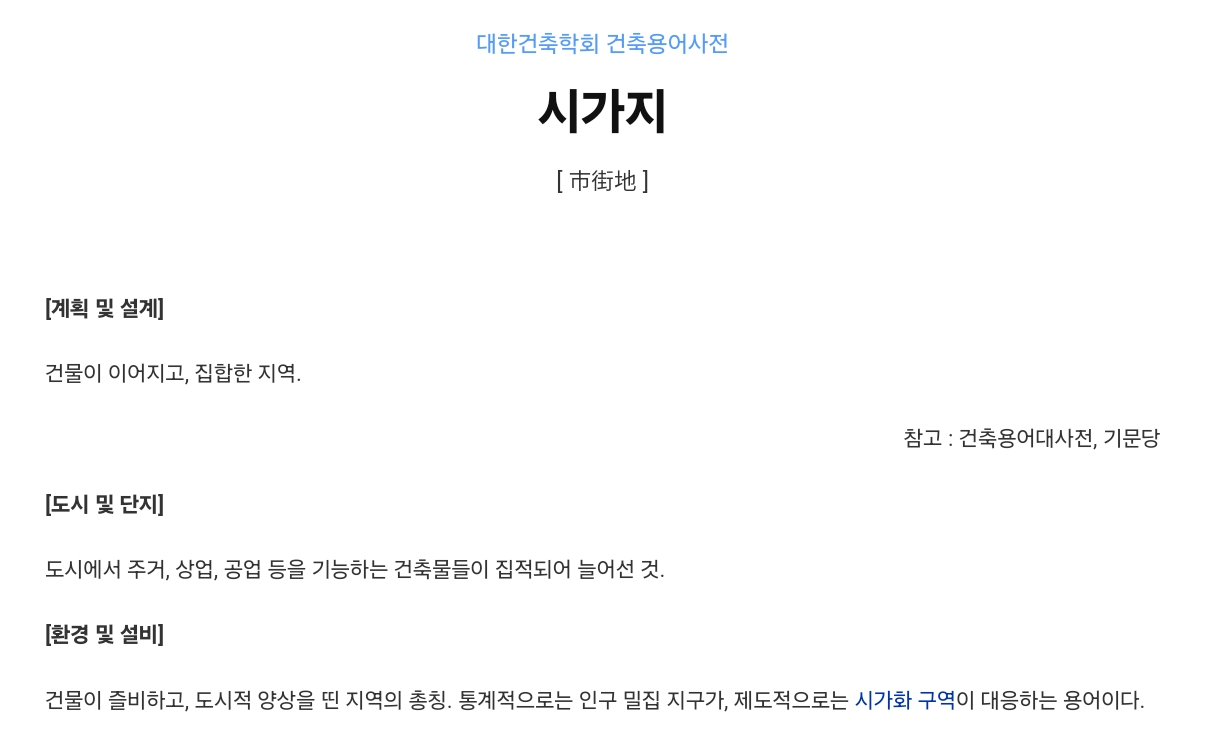 대한건축학회 건축용어사전

시가지

[ 市街地 ]

[계획 및 설계]

건물이 이어지고, 집합한 지역.

참고 : 건축용어대사전, 기문당

[도시 및 단지]

도시에서 주거, 상업, 공업 등을 기능하는 건축물들이 집적되어 늘어선 것.

[환경 및 설비]

건물이 즐비하고, 도시적 양상을 띤 지역의 총칭. 통계적으로는 인구 밀집 지구가, 제도적으로는 시가화 구역이 대응하는 용어이다.